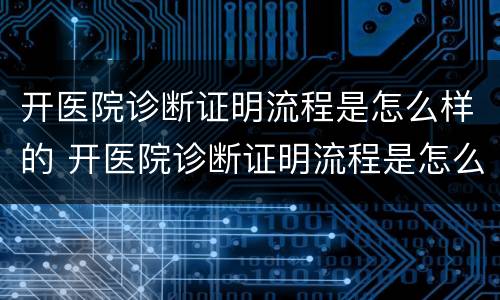 开医院诊断证明流程是怎么样的 开医院诊断证明流程是怎么